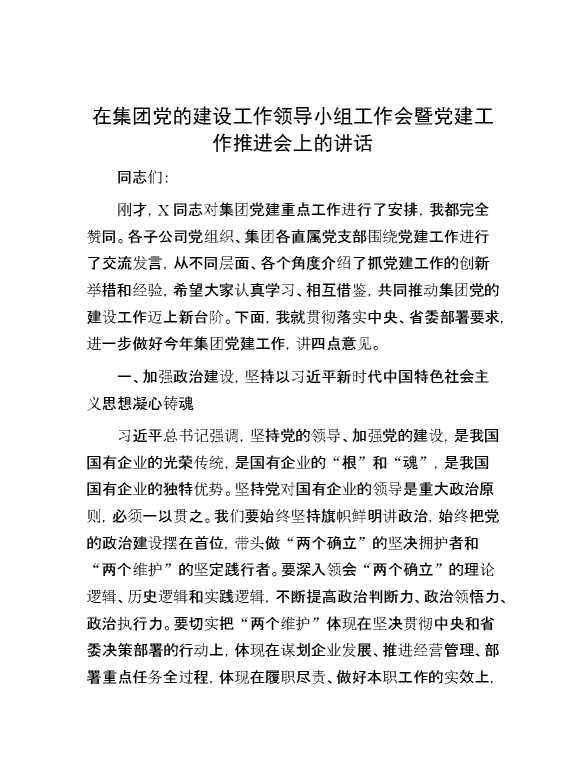 在集团党的建设工作领导小组工作会暨党建工作推进会上的讲话

同志们:

刚才，X同志对集团党建重点工作进行了安排，我都完全赞同。各子公司党组织、集团各直属党支部围绕党建工作进行了交流发言，从不同层面、各个角度介绍了抓党建工作的创新举措和经验，希望大家认真学习、相互借鉴，共同推动集团党的建设工作迈上新台阶。下面，我就贯彻落实中央、省委部署要求，进一步做好今年集团党建工作，讲四点意见。

一、加强政治建设，坚持以习近平新时代中国特色社会主义思想凝心铸魂

习近平总书记强调，坚持党的领导、加强党的建设，是我国国有企业的光荣传统，是国有企业的“根”和“魂”，是我国国有企业的独特优势。坚持党对国有企业的领导是重大政治原则，必须一以贯之。我们要始终坚持旗帜鲜明讲政治，始终把党的政治建设摆在首位，带头做“两个确立”的坚决拥护者和“两个维护”的坚定践行者。要深入领会“两个确立”的理论逻辑、历史逻辑和实践逻辑，不断提高政治判断力、政治领悟力、政治执行力。要切实把“两个维护”体现在坚决贯彻中央和省委决策部署的行动上，体现在谋划企业发展、推进经营管理、部署重点任务全过程，体现在履职尽责、做好本职工作的实效上，